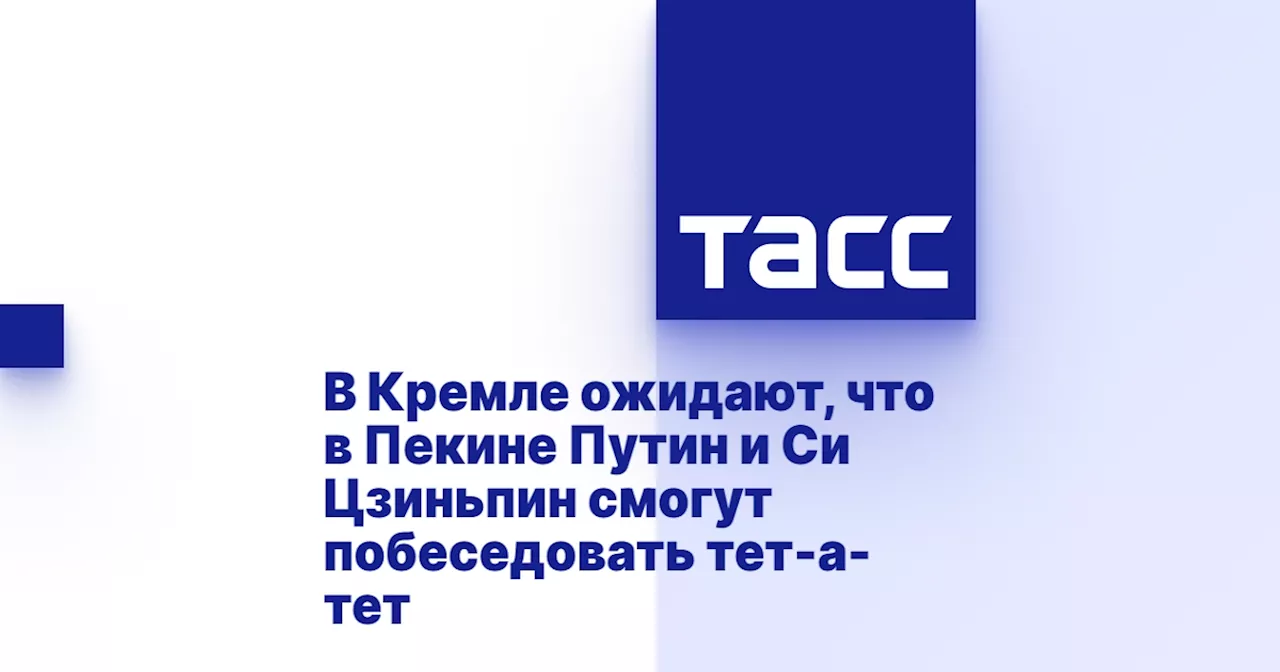 ТАСС

В Кремле ожидают, что в Пекине Путин и Си Цзиньпин смогут побеседовать тет-а-тет